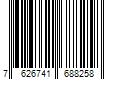 7 626741 688258